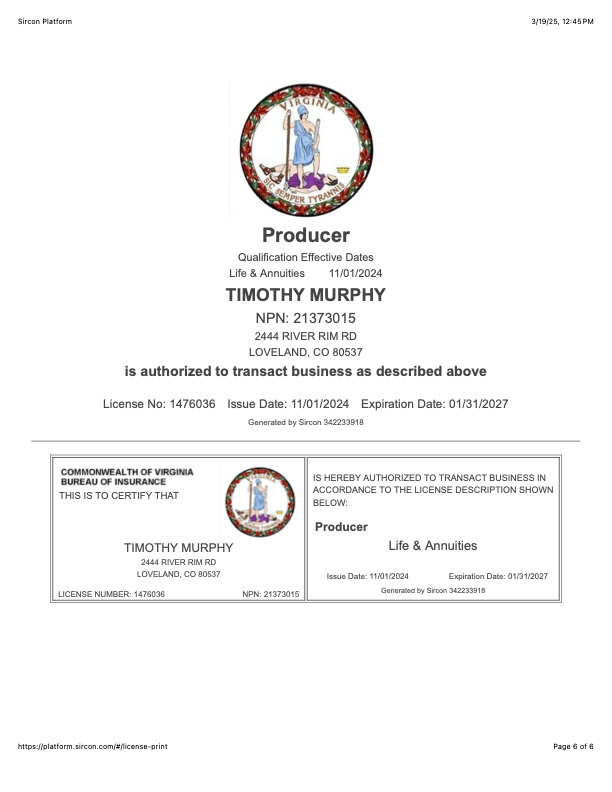 Sircon Platform

3/19/25, 12:45 PM

VIRGINIA
SIC SEMPER TYRANNIS

Producer

Qualification Effective Dates
Life & Annuities 11/01/2024

TIMOTHY MURPHY

NPN: 21373015
2444 RIVER RIM RD
LOVELAND, CO 80537

is authorized to transact business as described above

License No: 1476036 Issue Date: 11/01/2024 Expiration Date: 01/31/2027

Generated by Sircon 342233918

COMMONWEALTH OF VIRGINIA
BUREAU OF INSURANCE
THIS IS TO CERTIFY THAT

TIMOTHY MURPHY
2444 RIVER RIM RD
LOVELAND, CO 80537

LICENSE NUMBER: 1476036 NPN: 21373015

IS HEREBY AUTHORIZED TO TRANSACT BUSINESS IN ACCORDANCE TO THE LICENSE DESCRIPTION SHOWN BELOW:

Producer

Life & Annuities

Issue Date: 11/01/2024 Expiration Date: 01/31/2027

Generated by Sircon 342233918

https://platform.sircon.com/#/license-print

Page 6 of 6